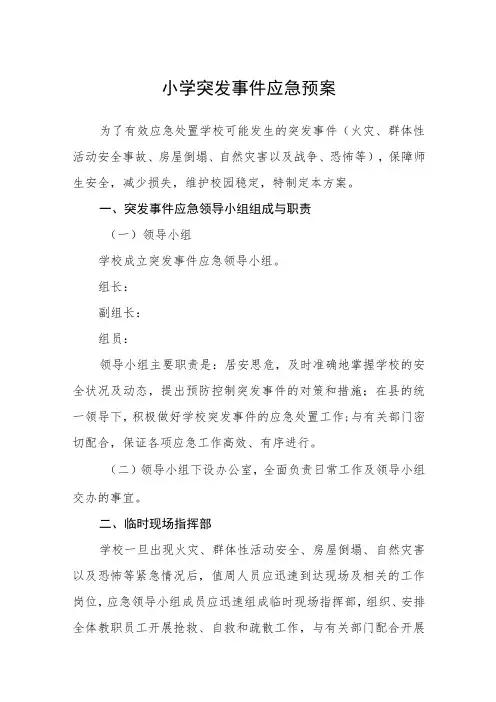 小学突发事件应急预案

为了有效应急处置学校可能发生的突发事件（火灾、群体性活动安全事故、房屋倒塌、自然灾害以及战争、恐怖等），保障师生安全，减少损失，维护校园稳定，特制定本方案。

一、突发事件应急领导小组组成与职责

（一）领导小组

学校成立突发事件应急领导小组。

组长：

副组长：

组员：

领导小组主要职责是：居安思危，及时准确地掌握学校的安全状况及动态，提出预防控制突发事件的对策和措施；在县的统一领导下，积极做好学校突发事件的应急处置工作；与有关部门密切配合，保证各项应急工作高效、有序进行。

（二）领导小组下设办公室，全面负责日常工作及领导小组交办的事宜。

二、临时现场指挥部

学校一旦出现火灾、群体性活动安全、房屋倒塌、自然灾害以及恐怖等紧急情况后，值周人员应迅速到达现场及相关的工作岗位，应急领导小组成员应迅速组成临时现场指挥部，组织、安排全体教职员工开展抢救、自救和疏散工作，与有关部门配合开展